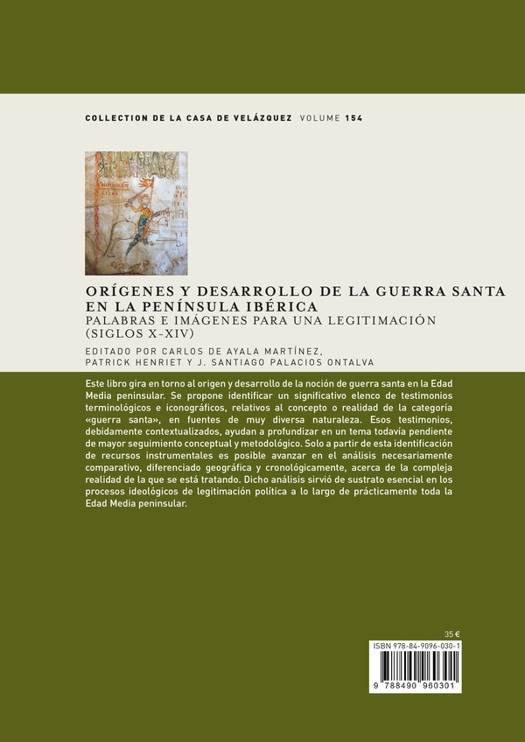 COLLECTION DE LA CASA DE VELÁZQUEZ VOLUME 154

ORÍGENES Y DESARROLLO DE LA GUERRA SANTA EN LA PENÍNSULA IBÉRICA
PALABRAS E IMÁGENES PARA UNA LEGITIMACIÓN (SIGLOS X-XIV)

EDITADO POR CARLOS DE AYALA MARTÍNEZ, PATRICK HENRIET Y J. SANTIAGO PALACIOS ONTALVA

Este libro gira en torno al origen y desarrollo de la noción de guerra santa en la Edad Media peninsular. Se propone identificar un significativo elenco de testimonios terminológicos e iconográficos, relativos al concepto o realidad de la categoría «guerra santa», en fuentes de muy diversa naturaleza. Esos testimonios, debidamente contextualizados, ayudan a profundizar en un tema todavía pendiente de mayor seguimiento conceptual y metodológico. Solo a partir de esta identificación de recursos instrumentales es posible avanzar en el análisis necesariamente comparativo, diferenciado geográfica y cronológicamente, acerca de la compleja realidad de la que se está tratando. Dicho análisis sirvió de sustrato esencial en los procesos ideológicos de legitimación política a lo largo de prácticamente toda la Edad Media peninsular.

35 €

ISBN 978-84-9096-030-1

9 788490 960301